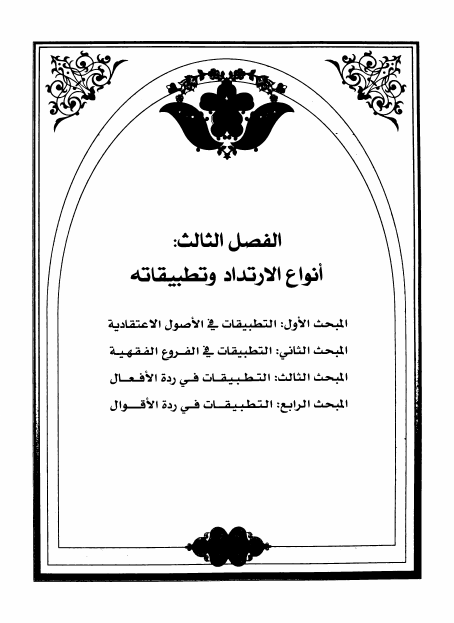 الفصل الثالث:
أنواع الارتداد وتطبيقاته

المبحث الأول: التطبيقات في الأصول الاعتقادية

المبحث الثاني: التطبيقات في الفروع الفقهية

المبحث الثالث: التطبيقات في ردة الأفعال

المبحث الرابع: التطبيقات في ردة الأقوال